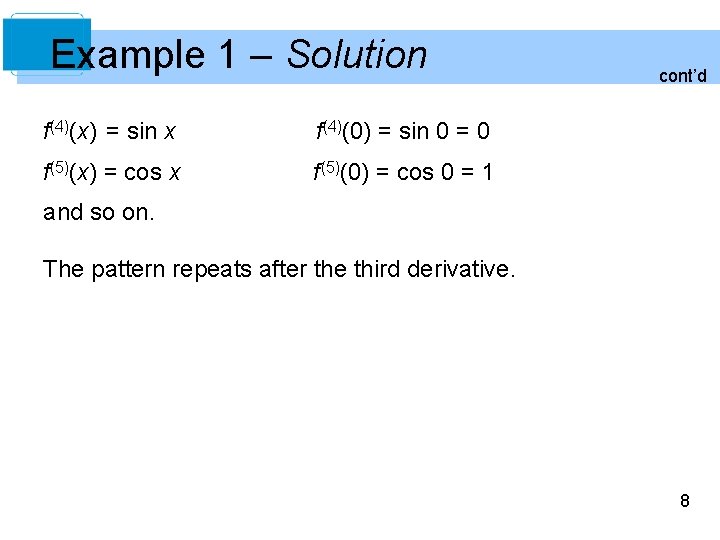 Example 1 – Solution

cont'd

$f^{(4)}(x) = \sin x$ $f^{(4)}(0) = \sin 0 = 0$

$f^{(5)}(x) = \cos x$ $f^{(5)}(0) = \cos 0 = 1$

and so on.

The pattern repeats after the third derivative.

8